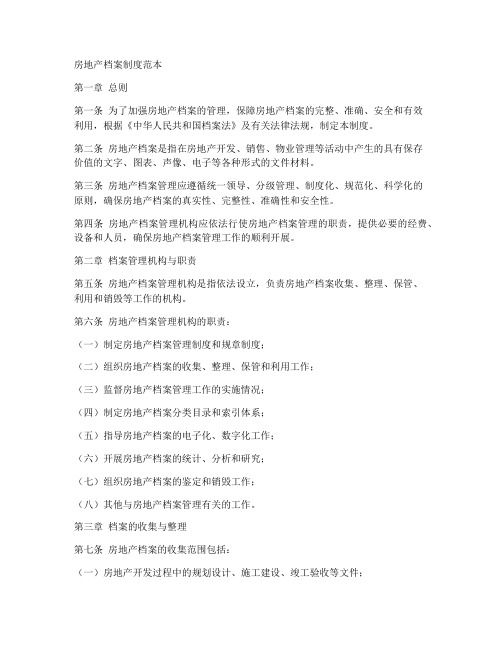 房地产档案制度范本

第一章 总则

第一条 为了加强房地产档案的管理，保障房地产档案的完整、准确、安全和有效利用，根据《中华人民共和国档案法》及有关法律法规，制定本制度。

第二条 房地产档案是指在房地产开发、销售、物业管理等活动中产生的具有保存价值的文字、图表、声像、电子等各种形式的文件材料。

第三条 房地产档案管理应遵循统一领导、分级管理、制度化、规范化、科学化的原则，确保房地产档案的真实性、完整性、准确性和安全性。

第四条 房地产档案管理机构应依法行使房地产档案管理的职责，提供必要的经费、设备和人员，确保房地产档案管理工作的顺利开展。

第二章 档案管理机构与职责

第五条 房地产档案管理机构是指依法设立，负责房地产档案收集、整理、保管、利用和销毁等工作的机构。

第六条 房地产档案管理机构的职责：

（一）制定房地产档案管理制度和规章制度；

（二）组织房地产档案的收集、整理、保管和利用工作；

（三）监督房地产档案管理工作的实施情况；

（四）制定房地产档案分类目录和索引体系；

（五）指导房地产档案的电子化、数字化工作；

（六）开展房地产档案的统计、分析和研究；

（七）组织房地产档案的鉴定和销毁工作；

（八）其他与房地产档案管理有关的工作。

第三章 档案的收集与整理

第七条 房地产档案的收集范围包括：

（一）房地产开发过程中的规划设计、施工建设、竣工验收等文件；